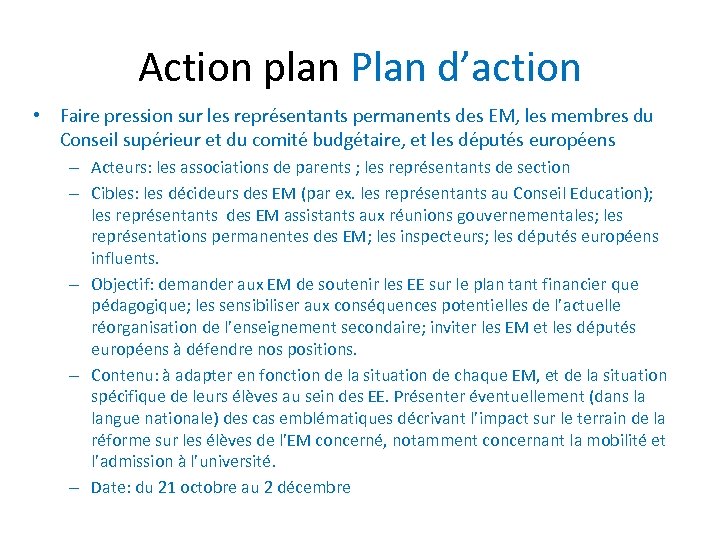 Action plan Plan d’action

• Faire pression sur les représentants permanents des EM, les membres du Conseil supérieur et du comité budgétaire, et les députés européens

– Acteurs: les associations de parents ; les représentants de section

– Cibles: les décideurs des EM (par ex. les représentants au Conseil Education); les représentants des EM assistants aux réunions gouvernementales; les représentations permanentes des EM; les inspecteurs; les députés européens influents.

– Objectif: demander aux EM de soutenir les EE sur le plan tant financier que pédagogique; les sensibiliser aux conséquences potentielles de l’actuelle réorganisation de l’enseignement secondaire; inviter les EM et les députés européens à défendre nos positions.

– Contenu: à adapter en fonction de la situation de chaque EM, et de la situation spécifique de leurs élèves au sein des EE. Présenter éventuellement (dans la langue nationale) des cas emblématiques décrivant l’impact sur le terrain de la réforme sur les élèves de l’EM concerné, notamment concernant la mobilité et l’admission à l’université.

– Date: du 21 octobre au 2 décembre